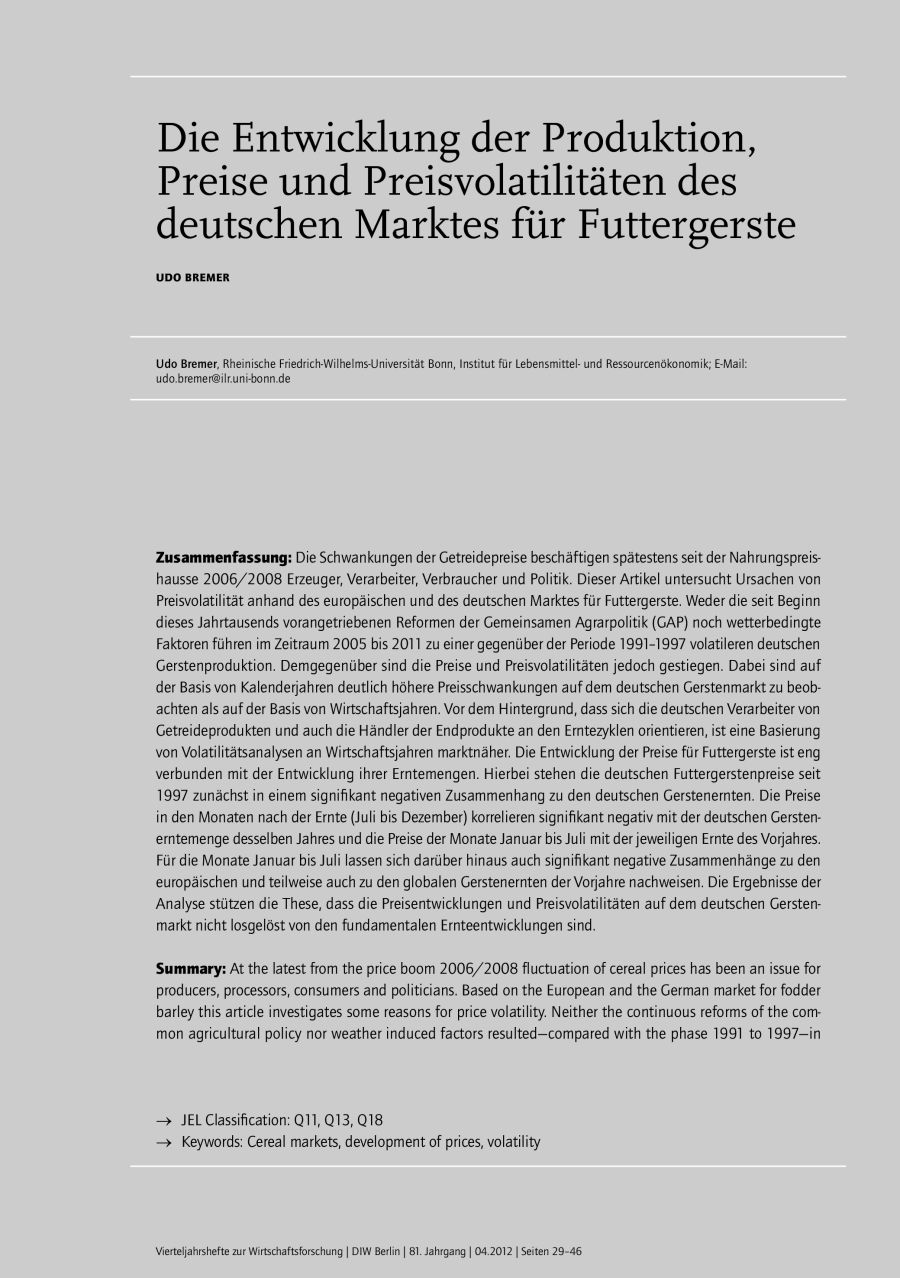 Die Entwicklung der Produktion, Preise und Preisvolatilitäten des deutschen Marktes für Futtergerste

UDO BREMER

Udo Bremer, Rheinische Friedrich-Wilhelms-Universität Bonn, Institut für Lebensmittel- und Ressourcenökonomik; E-Mail: udo.bremer@ilr.uni-bonn.de

Zusammenfassung: Die Schwankungen der Getreidepreise beschäftigen spätestens seit der Nahrungspreishausse 2006/2008 Erzeuger, Verarbeiter, Verbraucher und Politik. Dieser Artikel untersucht Ursachen von Preisvolatilität anhand des europäischen und des deutschen Marktes für Futtergerste. Weder die seit Beginn dieses Jahrtausends vorangetriebenen Reformen der Gemeinsamen Agrarpolitik (GAP) noch wetterbedingte Faktoren führen im Zeitraum 2005 bis 2011 zu einer gegenüber der Periode 1991–1997 volatileren deutschen Gerstenproduktion. Demgegenüber sind die Preise und Preisvolatilitäten jedoch gestiegen. Dabei sind auf der Basis von Kalenderjahren deutlich höhere Preisschwankungen auf dem deutschen Gerstenmarkt zu beobachten als auf der Basis von Wirtschaftsjahren. Vor dem Hintergrund, dass sich die deutschen Verarbeiter von Getreideprodukten und auch die Händler der Endprodukte an den Erntezyklen orientieren, ist eine Basierung von Volatilitätsanalysen an Wirtschaftsjahren marktnäher. Die Entwicklung der Preise für Futtergerste ist eng verbunden mit der Entwicklung ihrer Erntemengen. Hierbei stehen die deutschen Futtergerstenpreise seit 1997 zunächst in einem signifikant negativen Zusammenhang zu den deutschen Gerstenernten. Die Preise in den Monaten nach der Ernte (Juli bis Dezember) korrelieren signifikant negativ mit der deutschen Gerstenerntemenge desselben Jahres und die Preise der Monate Januar bis Juli mit der jeweiligen Ernte des Vorjahres. Für die Monate Januar bis Juli lassen sich darüber hinaus auch signifikant negative Zusammenhänge zu den europäischen und teilweise auch zu den globalen Gerstenernten der Vorjahre nachweisen. Die Ergebnisse der Analyse stützen die These, dass die Preisentwicklungen und Preisvolatilitäten auf dem deutschen Gerstenmarkt nicht losgelöst von den fundamentalen Ernteentwicklungen sind.

Summary: At the latest from the price boom 2006/2008 fluctuation of cereal prices has been an issue for producers, processors, consumers and politicians. Based on the European and the German market for fodder barley this article investigates some reasons for price volatility. Neither the continuous reforms of the common agricultural policy nor weather induced factors resulted—compared with the phase 1991 to 1997—in

→ JEL Classification: Q11, Q13, Q18
→ Keywords: Cereal markets, development of prices, volatility

Vierteljahrshefte zur Wirtschaftsforschung | DIW Berlin | 81. Jahrgang | 04.2012 | Seiten 29–46